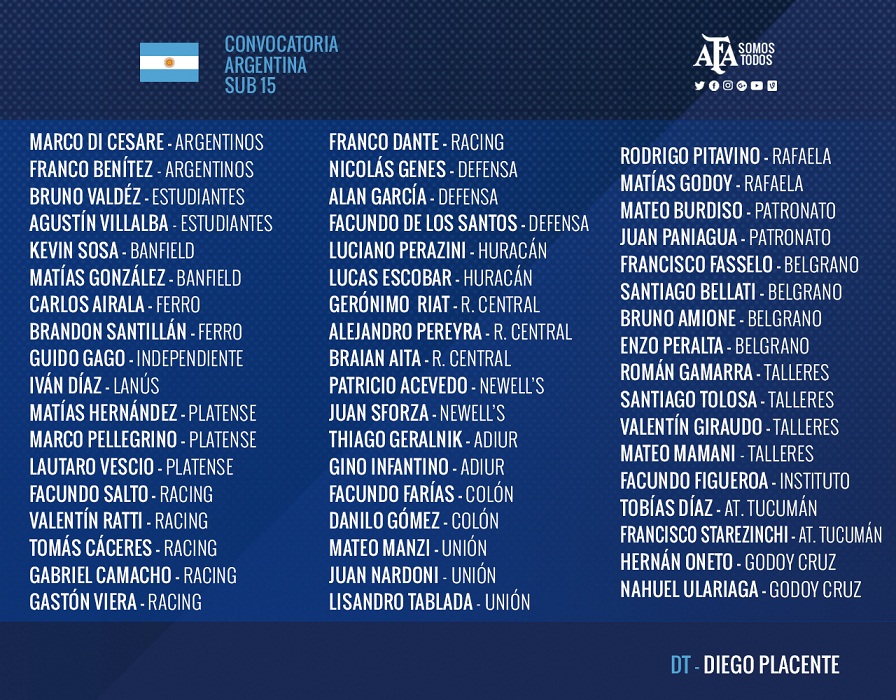 CONVOCATORIA
ARGENTINA
SUB 15

AFA SOMOS TODOS

MARCO DI CESARE - ARGENTINOS
FRANCO BENÍTEZ - ARGENTINOS
BRUNO VALDÉZ - ESTUDIANTES
AGUSTÍN VILLALBA - ESTUDIANTES
KEVIN SOSA - BANFIELD
MATÍAS GONZÁLEZ - BANFIELD
CARLOS AIRALA - FERRO
BRANDON SANTILLÁN - FERRO
GUIDO GAGO - INDEPENDIENTE
IVÁN DÍAZ - LANÚS
MATÍAS HERNÁNDEZ - PLATENSE
MARCO PELLEGRINO - PLATENSE
LAUTARO VESCIO - PLATENSE
FACUNDO SALTO - RACING
VALENTÍN RATTI - RACING
TOMÁS CÁCERES - RACING
GABRIEL CAMACHO - RACING
GASTÓN VIERA - RACING

FRANCO DANTE - RACING
NICOLÁS GENES - DEFENSA
ALAN GARCÍA - DEFENSA
FACUNDO DE LOS SANTOS - DEFENSA
LUCIANO PERAZINI - HURACÁN
LUCAS ESCOBAR - HURACÁN
GERÓNIMO RIAT - R. CENTRAL
ALEJANDRO PEREYRA - R. CENTRAL
BRAIAN AITA - R. CENTRAL
PATRICIO ACEVEDO - NEWELL'S
JUAN SFORZA - NEWELL'S
THIAGO GERALNIK - ADIUR
GINO INFANTINO - ADIUR
FACUNDO FARÍAS - COLÓN
DANILO GÓMEZ - COLÓN
MATEO MANZI - UNIÓN
JUAN NARDONI - UNIÓN
LISANDRO TABLADA - UNIÓN

RODRIGO PITAVINO - RAFAELA
MATÍAS GODOY - RAFAELA
MATEO BURDISO - PATRONATO
JUAN PANIAGUA - PATRONATO
FRANCISCO FASSELO - BELGRANO
SANTIAGO BELLATI - BELGRANO
BRUNO AMIONE - BELGRANO
ENZO PERALTA - BELGRANO
ROMÁN GAMARRA - TALLERES
SANTIAGO TOLOSA - TALLERES
VALENTÍN GIRAUDO - TALLERES
MATEO MAMANI - TALLERES
FACUNDO FIGUEROA - INSTITUTO
TOBÍAS DÍAZ - AT. TUCUMÁN
FRANCISCO STAREZINCHI - AT. TUCUMÁN
HERNÁN ONETO - GODOY CRUZ
NAHUEL ULARIAGA - GODOY CRUZ

DT - DIEGO PLACENTE